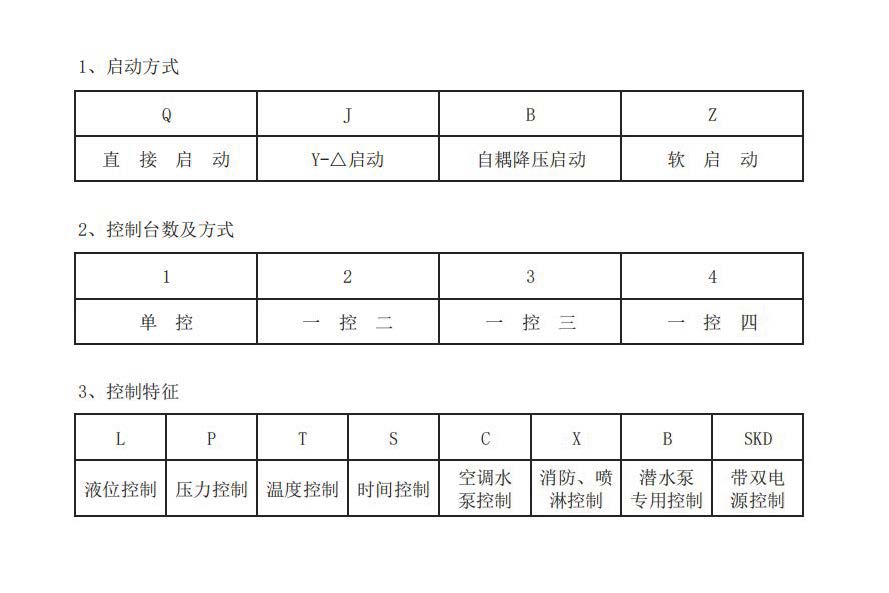 1、启动方式

| Q | J | B | Z |
|---|---|---|---|
| 直 接 启 动 | Y-△启动 | 自耦降压启动 | 软 启 动 |

2、控制台数及方式

| 1 | 2 | 3 | 4 |
|---|---|---|---|
| 单 控 | 一 控 二 | 一 控 三 | 一 控 四 |

3、控制特征

| L | P | T | S | C | X | B | SKD |
|---|---|---|---|---|---|---|---|
| 液位控制 | 压力控制 | 温度控制 | 时间控制 | 空调水泵控制 | 消防、喷淋控制 | 潜水泵专用控制 | 带双电源控制 |